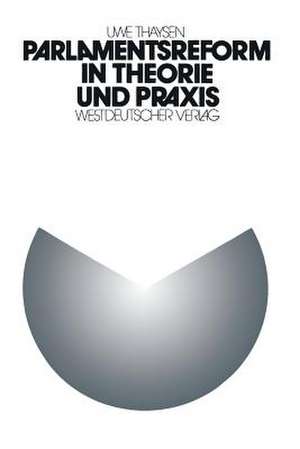 UWE THAYSEN
PARLAMENTSREFORM
IN THEORIE
UND PRAXIS
WESTDEUTSCHER VERLAG